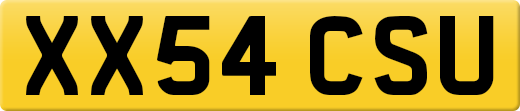 XX54 CSU